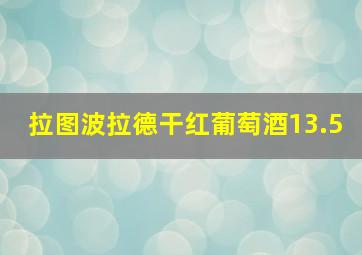 拉图波拉德干红葡萄酒13.5